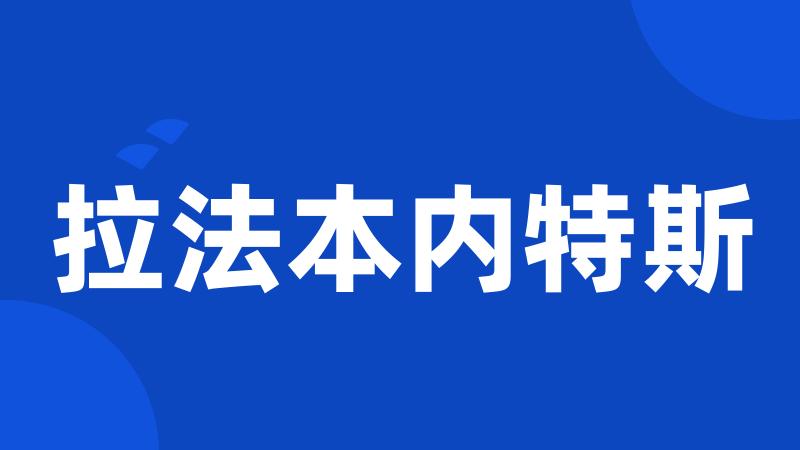 拉法本内特斯